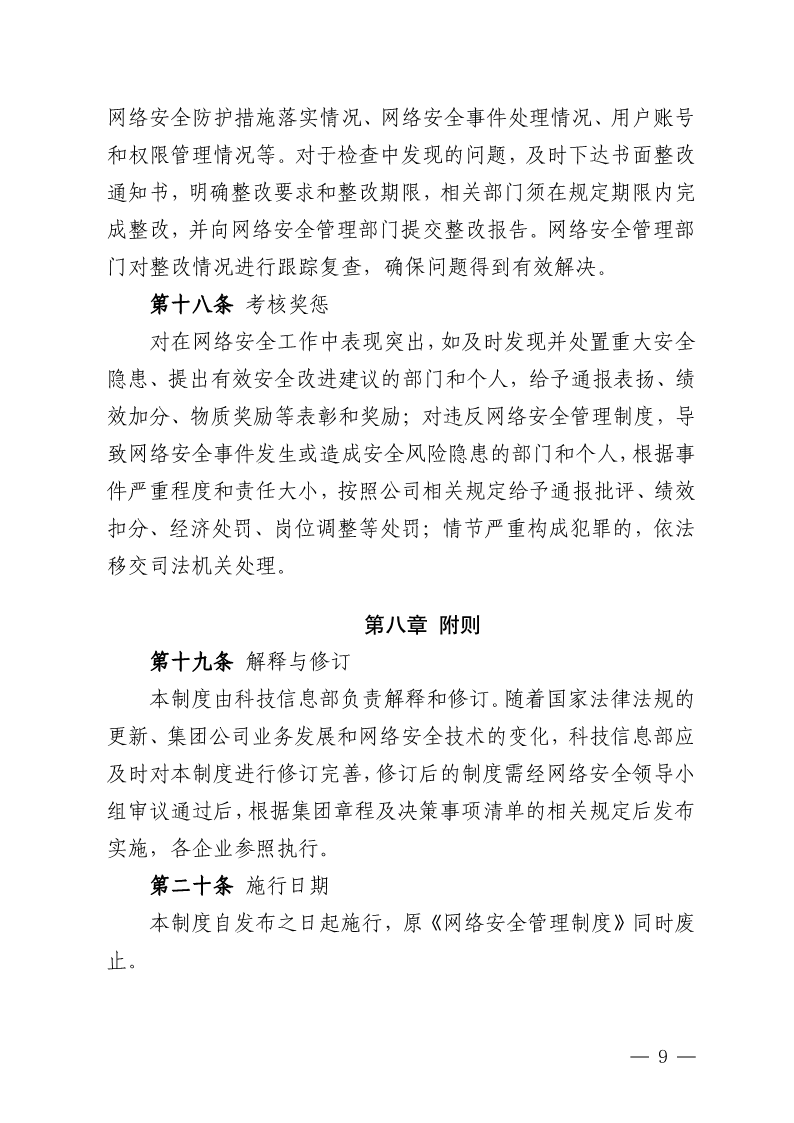 网络安全防护措施落实情况、网络安全事件处理情况、用户账号和权限管理情况等。对于检查中发现的问题，及时下达书面整改通知书，明确整改要求和整改期限，相关部门须在规定期限内完成整改，并向网络安全管理部门提交整改报告。网络安全管理部门对整改情况进行跟踪复查，确保问题得到有效解决。

第十八条 考核奖惩

对在网络安全工作中表现突出，如及时发现并处置重大安全隐患、提出有效安全改进建议的部门和个人，给予通报表扬、绩效加分、物质奖励等表彰和奖励；对违反网络安全管理制度，导致网络安全事件发生或造成安全风险隐患的部门和个人，根据事件严重程度和责任大小，按照公司相关规定给予通报批评、绩效扣分、经济处罚、岗位调整等处罚；情节严重构成犯罪的，依法移交司法机关处理。

第八章 附则

第十九条 解释与修订

本制度由科技信息部负责解释和修订。随着国家法律法规的更新、集团公司业务发展和网络安全技术的变化，科技信息部应及时对本制度进行修订完善，修订后的制度需经网络安全领导小组审议通过后，根据集团章程及决策事项清单的相关规定后发布实施，各企业参照执行。

第二十条 施行日期

本制度自发布之日起施行，原《网络安全管理制度》同时废止。

— 9 —